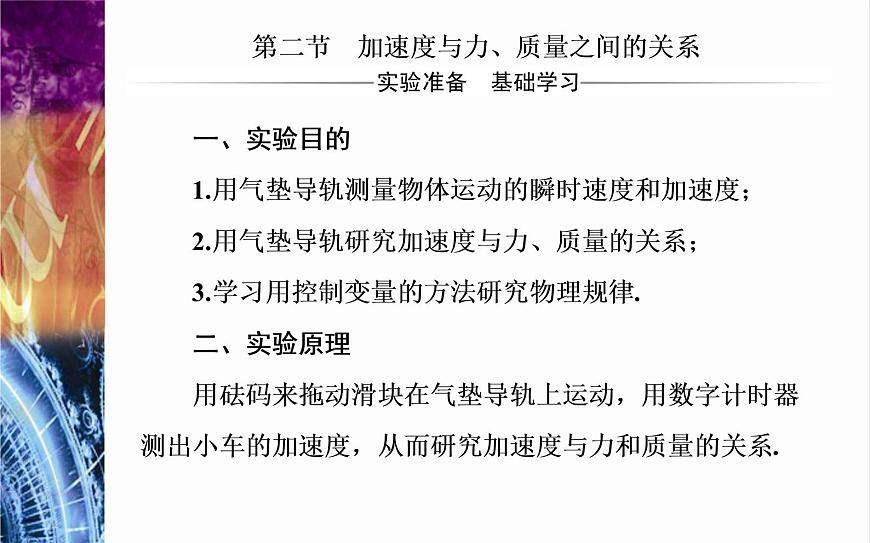 第二节　加速度与力、质量之间的关系

实验准备　基础学习

一、实验目的

1.用气垫导轨测量物体运动的瞬时速度和加速度；

2.用气垫导轨研究加速度与力、质量的关系；

3.学习用控制变量的方法研究物理规律.

二、实验原理

用砝码来拖动滑块在气垫导轨上运动，用数字计时器测出小车的加速度，从而研究加速度与力和质量的关系.